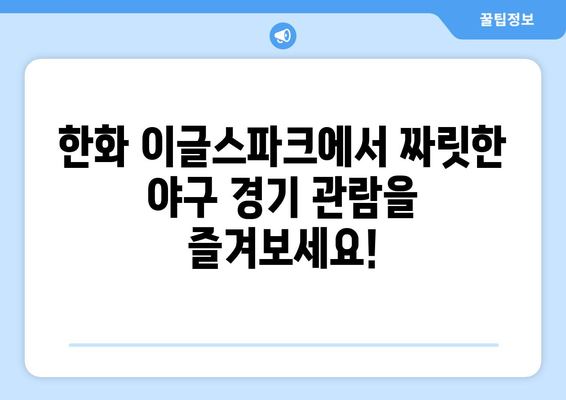 꿀팁정보

한화 이글스파크에서 짜릿한 야구 경기 관람을 즐겨보세요!